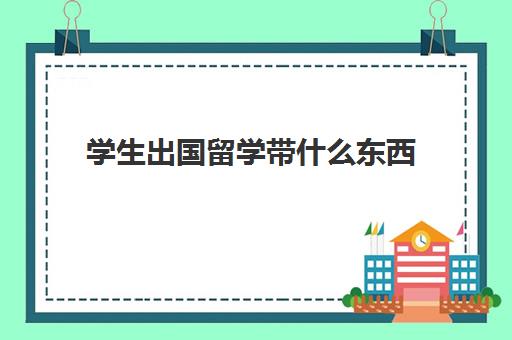 学生出国留学带什么东西